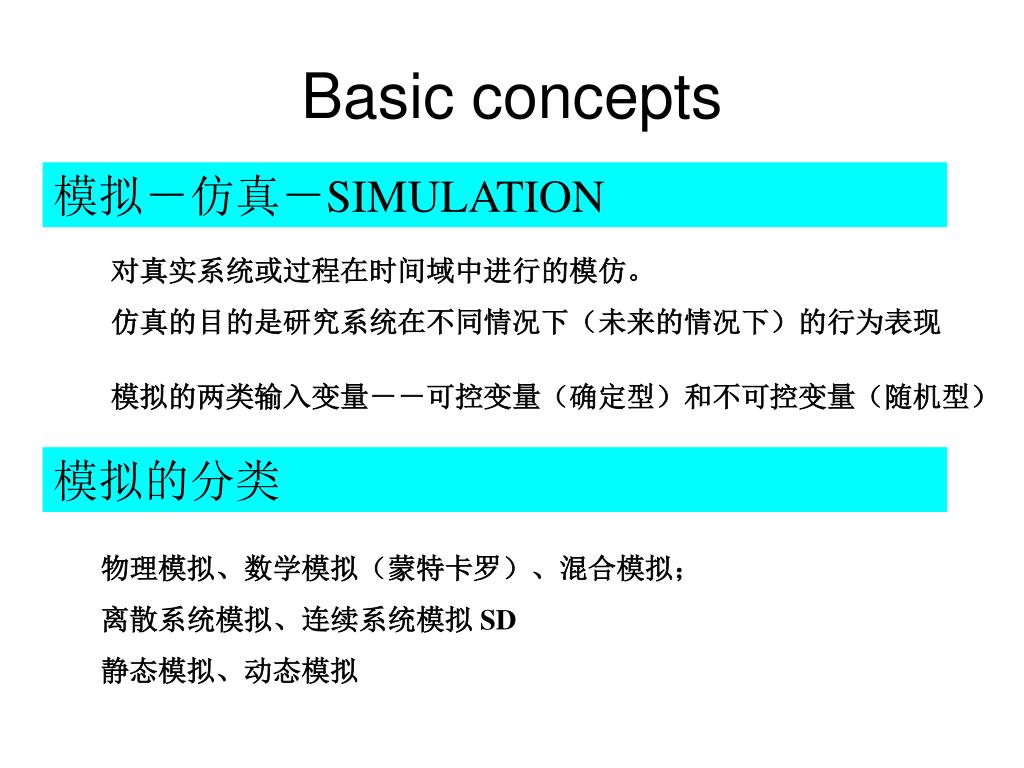 Basic concepts

模拟－仿真－SIMULATION

对真实系统或过程在时间域中进行的模仿。

仿真的目的是研究系统在不同情况下（未来的情况下）的行为表现

模拟的两类输入变量－－可控变量（确定型）和不可控变量（随机型）

模拟的分类

物理模拟、数学模拟（蒙特卡罗）、混合模拟；

离散系统模拟、连续系统模拟 SD

静态模拟、动态模拟